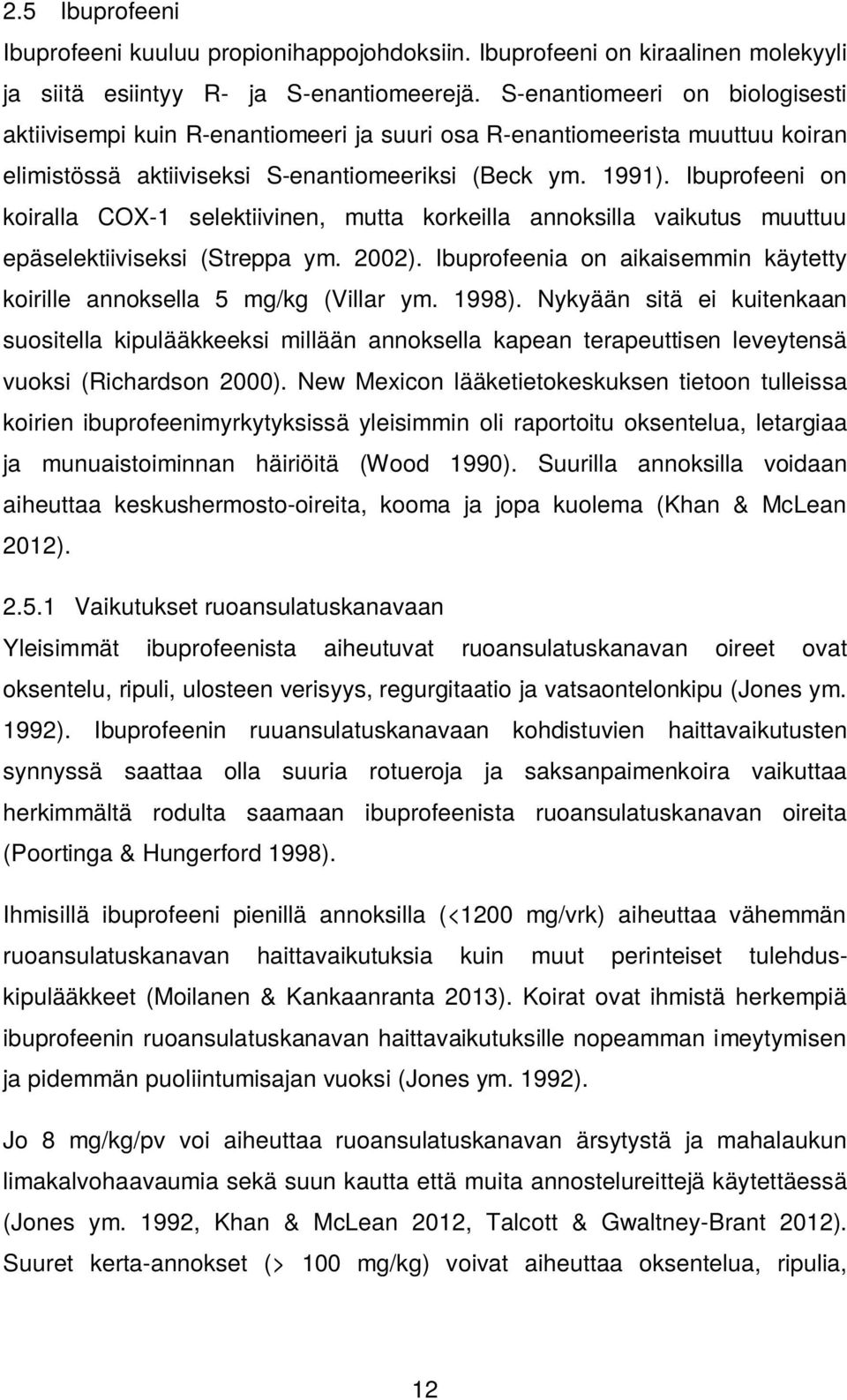 2.5 Ibuprofeeni

Ibuprofeeni kuuluu propionihappojohdoksiin. Ibuprofeeni on kiraalinen molekyyli ja siitä esiintyy R- ja S-enantiomeerejä. S-enantiomeeri on biologisesti aktiivisempi kuin R-enantiomeeri ja suuri osa R-enantiomeerista muuttuu koiran elimistössä aktiiviseksi S-enantiomeeriksi (Beck ym. 1991). Ibuprofeeni on koiralla COX-1 selektiivinen, mutta korkeilla annoksilla vaikutus muuttuu epäselektiiviseksi (Streppa ym. 2002). Ibuprofeenia on aikaisemmin käytetty koirille annoksella 5 mg/kg (Villar ym. 1998). Nykyään sitä ei kuitenkaan suositella kipulääkkeeksi millään annoksella kapean terapeuttisen leveytensä vuoksi (Richardson 2000). New Mexicon lääketietokeskuksen tietoon tulleissa koirien ibuprofeenimyrkytyksissä yleisimmin oli raportoitu oksentelua, letargiaa ja munuaistoiminnan häiriöitä (Wood 1990). Suurilla annoksilla voidaan aiheuttaa keskushermosto-oireita, kooma ja jopa kuolema (Khan & McLean 2012).

2.5.1 Vaikutukset ruoansulatuskanavaan

Yleisimmät ibuprofeenista aiheutuvat ruoansulatuskanavan oireet ovat oksentelu, ripuli, ulosteen verisyys, regurgitaatio ja vatsaontelonkipu (Jones ym. 1992). Ibuprofeenin ruuansulatuskanavaan kohdistuvien haittavaikutusten synnyssä saattaa olla suuria rotueroja ja saksanpaimenkoira vaikuttaa herkimmältä rodulta saamaan ibuprofeenista ruoansulatuskanavan oireita (Poortinga & Hungerford 1998).

Ihmisillä ibuprofeeni pienillä annoksilla (<1200 mg/vrk) aiheuttaa vähemmän ruoansulatuskanavan haittavaikutuksia kuin muut perinteiset tulehduskipulääkkeet (Moilanen & Kankaanranta 2013). Koirat ovat ihmistä herkempiä ibuprofeenin ruoansulatuskanavan haittavaikutuksille nopeamman imeytymisen ja pidemmän puoliintumisajan vuoksi (Jones ym. 1992).

Jo 8 mg/kg/pv voi aiheuttaa ruoansulatuskanavan ärsytystä ja mahalaukun limakalvohaavaumia sekä suun kautta että muita annostelureittejä käytettäessä (Jones ym. 1992, Khan & McLean 2012, Talcott & Gwaltney-Brant 2012). Suuret kerta-annokset (> 100 mg/kg) voivat aiheuttaa oksentelua, ripulia,

12